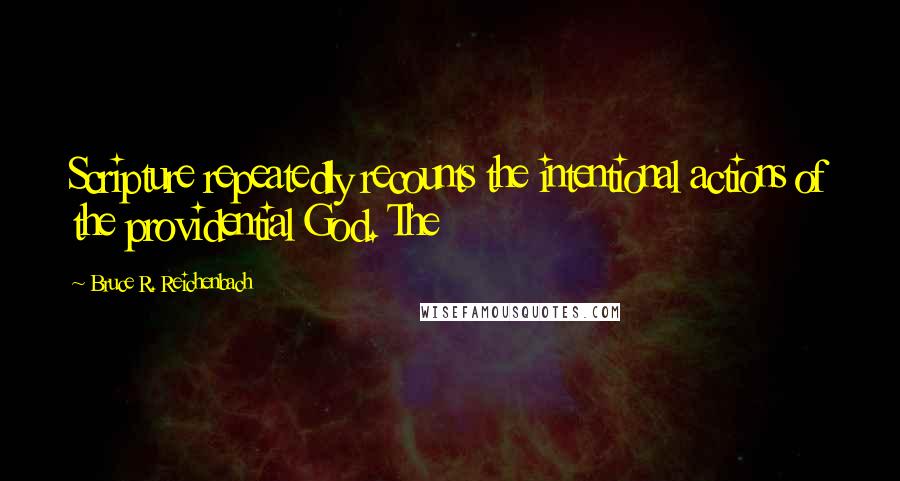 Scripture repeatedly recounts the intentional actions of the providential God. The

~ Bruce R. Reichenbach

WISEFAMOUSQUOTES.COM